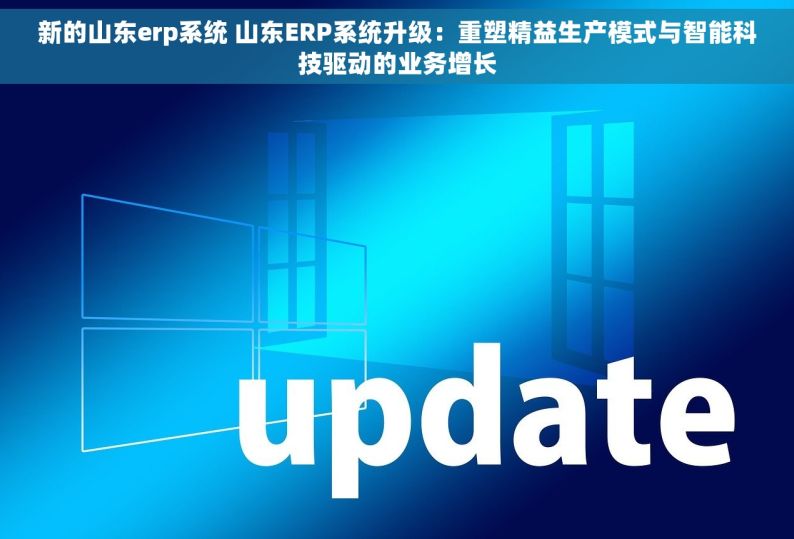 新的山东erp系统 山东ERP系统升级：重塑精益生产模式与智能科技驱动的业务增长

update